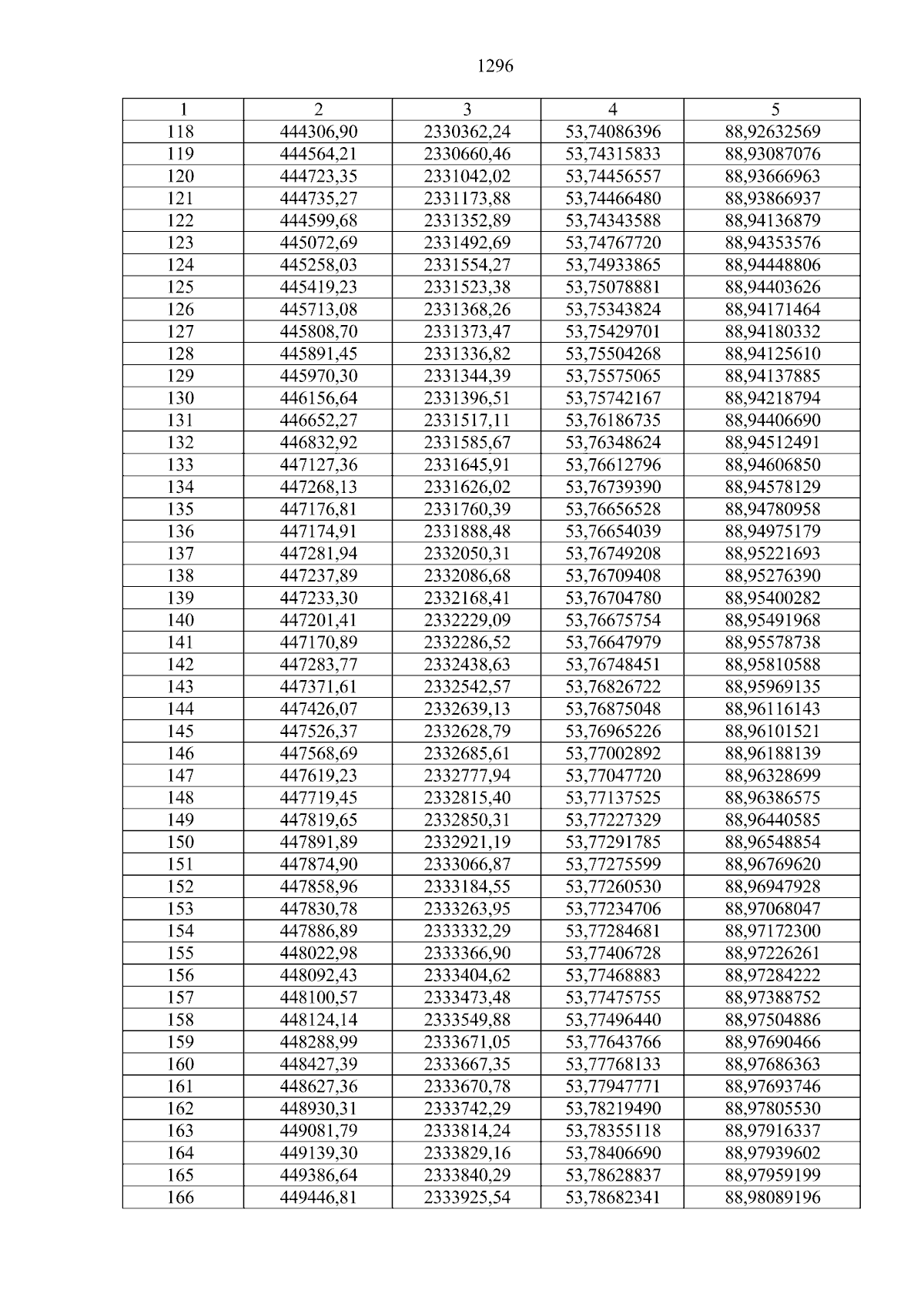 1296

| 1 | 2 | 3 | 4 | 5 |
|---|---|---|---|---|
| 118 | 444306,90 | 2330362,24 | 53,74086396 | 88,92632569 |
| 119 | 444564,21 | 2330660,46 | 53,74315833 | 88,93087076 |
| 120 | 444723,35 | 2331042,02 | 53,74456557 | 88,93666963 |
| 121 | 444735,27 | 2331173,88 | 53,74466480 | 88,93866937 |
| 122 | 444599,68 | 2331352,89 | 53,74343588 | 88,94136879 |
| 123 | 445072,69 | 2331492,69 | 53,74767720 | 88,94353576 |
| 124 | 445258,03 | 2331554,27 | 53,74933865 | 88,94448806 |
| 125 | 445419,23 | 2331523,38 | 53,75078881 | 88,94403626 |
| 126 | 445713,08 | 2331368,26 | 53,75343824 | 88,94171464 |
| 127 | 445808,70 | 2331373,47 | 53,75429701 | 88,94180332 |
| 128 | 445891,45 | 2331336,82 | 53,75504268 | 88,94125610 |
| 129 | 445970,30 | 2331344,39 | 53,75575065 | 88,94137885 |
| 130 | 446156,64 | 2331396,51 | 53,75742167 | 88,94218794 |
| 131 | 446652,27 | 2331517,11 | 53,76186735 | 88,94406690 |
| 132 | 446832,92 | 2331585,67 | 53,76348624 | 88,94512491 |
| 133 | 447127,36 | 2331645,91 | 53,76612796 | 88,94606850 |
| 134 | 447268,13 | 2331626,02 | 53,76739390 | 88,94578129 |
| 135 | 447176,81 | 2331760,39 | 53,76656528 | 88,94780958 |
| 136 | 447174,91 | 2331888,48 | 53,76654039 | 88,94975179 |
| 137 | 447281,94 | 2332050,31 | 53,76749208 | 88,95221693 |
| 138 | 447237,89 | 2332086,68 | 53,76709408 | 88,95276390 |
| 139 | 447233,30 | 2332168,41 | 53,76704780 | 88,95400282 |
| 140 | 447201,41 | 2332229,09 | 53,76675754 | 88,95491968 |
| 141 | 447170,89 | 2332286,52 | 53,76647979 | 88,95578738 |
| 142 | 447283,77 | 2332438,63 | 53,76748451 | 88,95810588 |
| 143 | 447371,61 | 2332542,57 | 53,76826722 | 88,95969135 |
| 144 | 447426,07 | 2332639,13 | 53,76875048 | 88,96116143 |
| 145 | 447526,37 | 2332628,79 | 53,76965226 | 88,96101521 |
| 146 | 447568,69 | 2332685,61 | 53,77002892 | 88,96188139 |
| 147 | 447619,23 | 2332777,94 | 53,77047720 | 88,96328699 |
| 148 | 447719,45 | 2332815,40 | 53,77137525 | 88,96386575 |
| 149 | 447819,65 | 2332850,31 | 53,77227329 | 88,96440585 |
| 150 | 447891,89 | 2332921,19 | 53,77291785 | 88,96548854 |
| 151 | 447874,90 | 2333066,87 | 53,77275599 | 88,96769620 |
| 152 | 447858,96 | 2333184,55 | 53,77260530 | 88,96947928 |
| 153 | 447830,78 | 2333263,95 | 53,77234706 | 88,97068047 |
| 154 | 447886,89 | 2333332,29 | 53,77284681 | 88,97172300 |
| 155 | 448022,98 | 2333366,90 | 53,77406728 | 88,97226261 |
| 156 | 448092,43 | 2333404,62 | 53,77468883 | 88,97284222 |
| 157 | 448100,57 | 2333473,48 | 53,77475755 | 88,97388752 |
| 158 | 448124,14 | 2333549,88 | 53,77496440 | 88,97504886 |
| 159 | 448288,99 | 2333671,05 | 53,77643766 | 88,97690466 |
| 160 | 448427,39 | 2333667,35 | 53,77768133 | 88,97686363 |
| 161 | 448627,36 | 2333670,78 | 53,77947771 | 88,97693746 |
| 162 | 448930,31 | 2333742,29 | 53,78219490 | 88,97805530 |
| 163 | 449081,79 | 2333814,24 | 53,78355118 | 88,97916337 |
| 164 | 449139,30 | 2333829,16 | 53,78406690 | 88,97939602 |
| 165 | 449386,64 | 2333840,29 | 53,78628837 | 88,97959199 |
| 166 | 449446,81 | 2333925,54 | 53,78682341 | 88,98089196 |